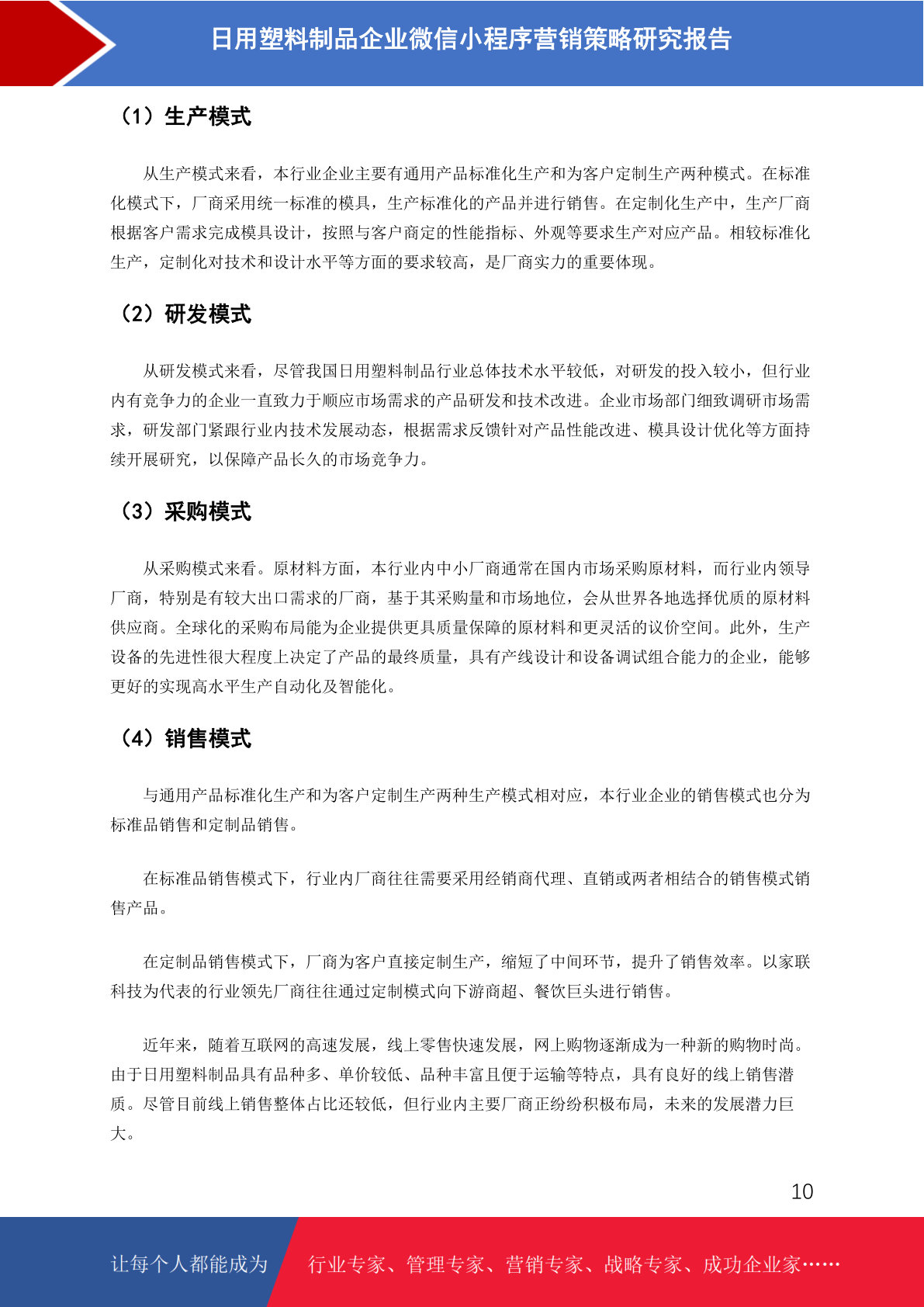 日用塑料制品企业微信小程序营销策略研究报告

（1）生产模式

从生产模式来看，本行业企业主要有通用产品标准化生产和为客户定制生产两种模式。在标准化模式下，厂商采用统一标准的模具，生产标准化的产品并进行销售。在定制化生产中，生产厂商根据客户需求完成模具设计，按照与客户商定的性能指标、外观等要求生产对应产品。相较标准化生产，定制化对技术和设计水平等方面的要求较高，是厂商实力的重要体现。

（2）研发模式

从研发模式来看，尽管我国日用塑料制品行业总体技术水平较低，对研发的投入较小，但行业内有竞争力的企业一直致力于顺应市场需求的产品研发和技术改进。企业市场部门细致调研市场需求，研发部门紧跟行业内技术发展动态，根据需求反馈针对产品性能改进、模具设计优化等方面持续开展研究，以保障产品长久的市场竞争力。

（3）采购模式

从采购模式来看。原材料方面，本行业内中小厂商通常在国内市场采购原材料，而行业内领导厂商，特别是有较大出口需求的厂商，基于其采购量和市场地位，会从世界各地选择优质的原材料供应商。全球化的采购布局能为企业提供更具质量保障的原材料和更灵活的议价空间。此外，生产设备的先进性很大程度上决定了产品的最终质量，具有产线设计和设备调试组合能力的企业，能够更好的实现高水平生产自动化及智能化。

（4）销售模式

与通用产品标准化生产和为客户定制生产两种生产模式相对应，本行业企业的销售模式也分为标准品销售和定制品销售。

在标准品销售模式下，行业内厂商往往需要采用经销商代理、直销或两者相结合的销售模式销售产品。

在定制品销售模式下，厂商为客户直接定制生产，缩短了中间环节，提升了销售效率。以家联科技为代表的行业领先厂商往往通过定制模式向下游商超、餐饮巨头进行销售。

近年来，随着互联网的高速发展，线上零售快速发展，网上购物逐渐成为一种新的购物时尚。由于日用塑料制品具有品种多、单价较低、品种丰富且便于运输等特点，具有良好的线上销售潜质。尽管目前线上销售整体占比还较低，但行业内主要厂商正纷纷积极布局，未来的发展潜力巨大。

10

让每个人都能成为 行业专家、管理专家、营销专家、战略专家、成功企业家……